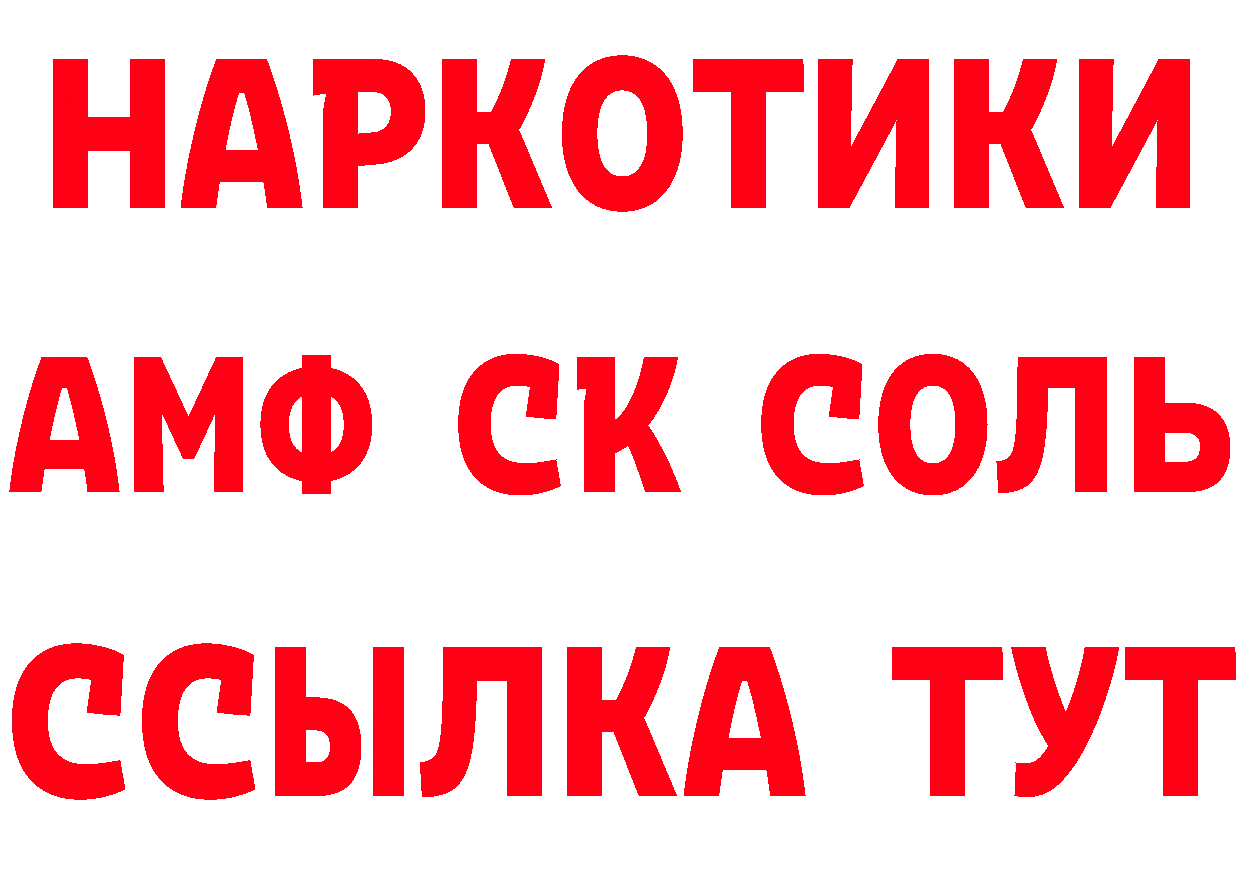 НАРКОТИКИ
АМФ СК СОЛЬ
ССЫЛКА ТУТ